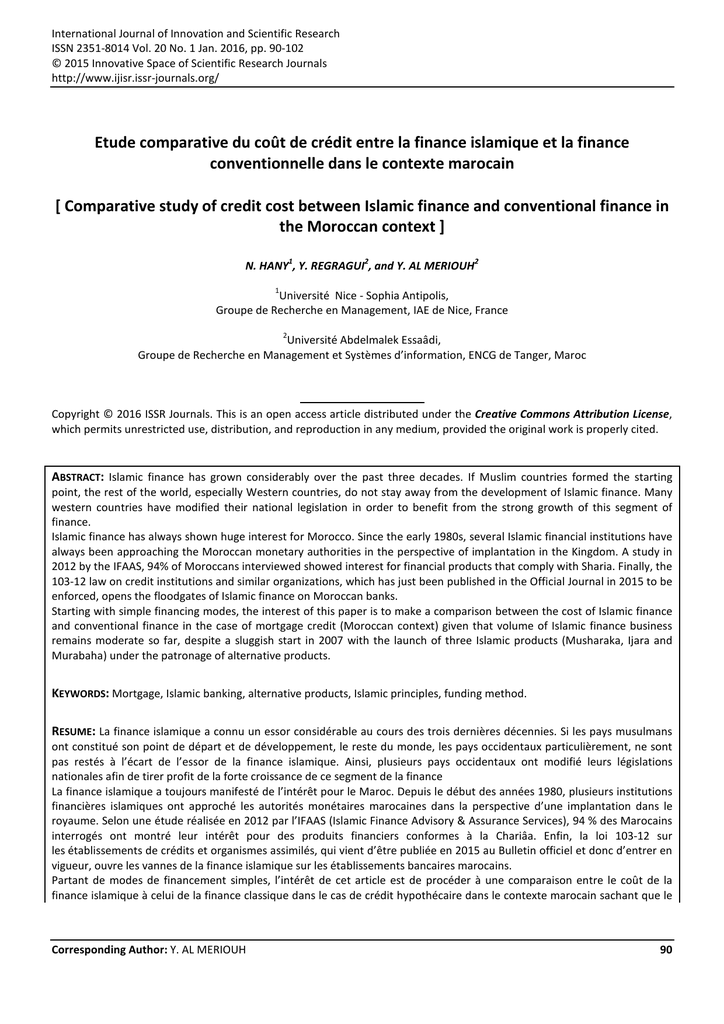 International Journal of Innovation and Scientific Research
ISSN 2351-8014 Vol. 20 No. 1 Jan. 2016, pp. 90-102
© 2015 Innovative Space of Scientific Research Journals
http://www.ijisr.issr-journals.org/

Etude comparative du coût de crédit entre la finance islamique et la finance conventionnelle dans le contexte marocain

[ Comparative study of credit cost between Islamic finance and conventional finance in the Moroccan context ]

N. HANY$^1$, Y. REGRAGUI$^2$, and Y. AL MERIOUH$^2$

$^1$Université Nice - Sophia Antipolis,
Groupe de Recherche en Management, IAE de Nice, France

$^2$Université Abdelmalek Essaâdi,
Groupe de Recherche en Management et Systèmes d'information, ENCG de Tanger, Maroc

Copyright © 2016 ISSR Journals. This is an open access article distributed under the Creative Commons Attribution License, which permits unrestricted use, distribution, and reproduction in any medium, provided the original work is properly cited.

ABSTRACT: Islamic finance has grown considerably over the past three decades. If Muslim countries formed the starting point, the rest of the world, especially Western countries, do not stay away from the development of Islamic finance. Many western countries have modified their national legislation in order to benefit from the strong growth of this segment of finance.
Islamic finance has always shown huge interest for Morocco. Since the early 1980s, several Islamic financial institutions have always been approaching the Moroccan monetary authorities in the perspective of implantation in the Kingdom. A study in 2012 by the IFAAS, 94% of Moroccans interviewed showed interest for financial products that comply with Sharia. Finally, the 103-12 law on credit institutions and similar organizations, which has just been published in the Official Journal in 2015 to be enforced, opens the floodgates of Islamic finance on Moroccan banks.
Starting with simple financing modes, the interest of this paper is to make a comparison between the cost of Islamic finance and conventional finance in the case of mortgage credit (Moroccan context) given that volume of Islamic finance business remains moderate so far, despite a sluggish start in 2007 with the launch of three Islamic products (Musharaka, Ijara and Murabaha) under the patronage of alternative products.

KEYWORDS: Mortgage, Islamic banking, alternative products, Islamic principles, funding method.

RESUME: La finance islamique a connu un essor considérable au cours des trois dernières décennies. Si les pays musulmans ont constitué son point de départ et de développement, le reste du monde, les pays occidentaux particulièrement, ne sont pas restés à l'écart de l'essor de la finance islamique. Ainsi, plusieurs pays occidentaux ont modifié leurs législations nationales afin de tirer profit de la forte croissance de ce segment de la finance
La finance islamique a toujours manifesté de l'intérêt pour le Maroc. Depuis le début des années 1980, plusieurs institutions financières islamiques ont approché les autorités monétaires marocaines dans la perspective d'une implantation dans le royaume. Selon une étude réalisée en 2012 par l'IFAAS (Islamic Finance Advisory & Assurance Services), 94 % des Marocains interrogés ont montré leur intérêt pour des produits financiers conformes à la Chariâa. Enfin, la loi 103-12 sur les établissements de crédits et organismes assimilés, qui vient d'être publiée en 2015 au Bulletin officiel et donc d'entrer en vigueur, ouvre les vannes de la finance islamique sur les établissements bancaires marocains.
Partant de modes de financement simples, l'intérêt de cet article est de procéder à une comparaison entre le coût de la finance islamique à celui de la finance classique dans le cas de crédit hypothécaire dans le contexte marocain sachant que le

Corresponding Author: Y. AL MERIOUH 90